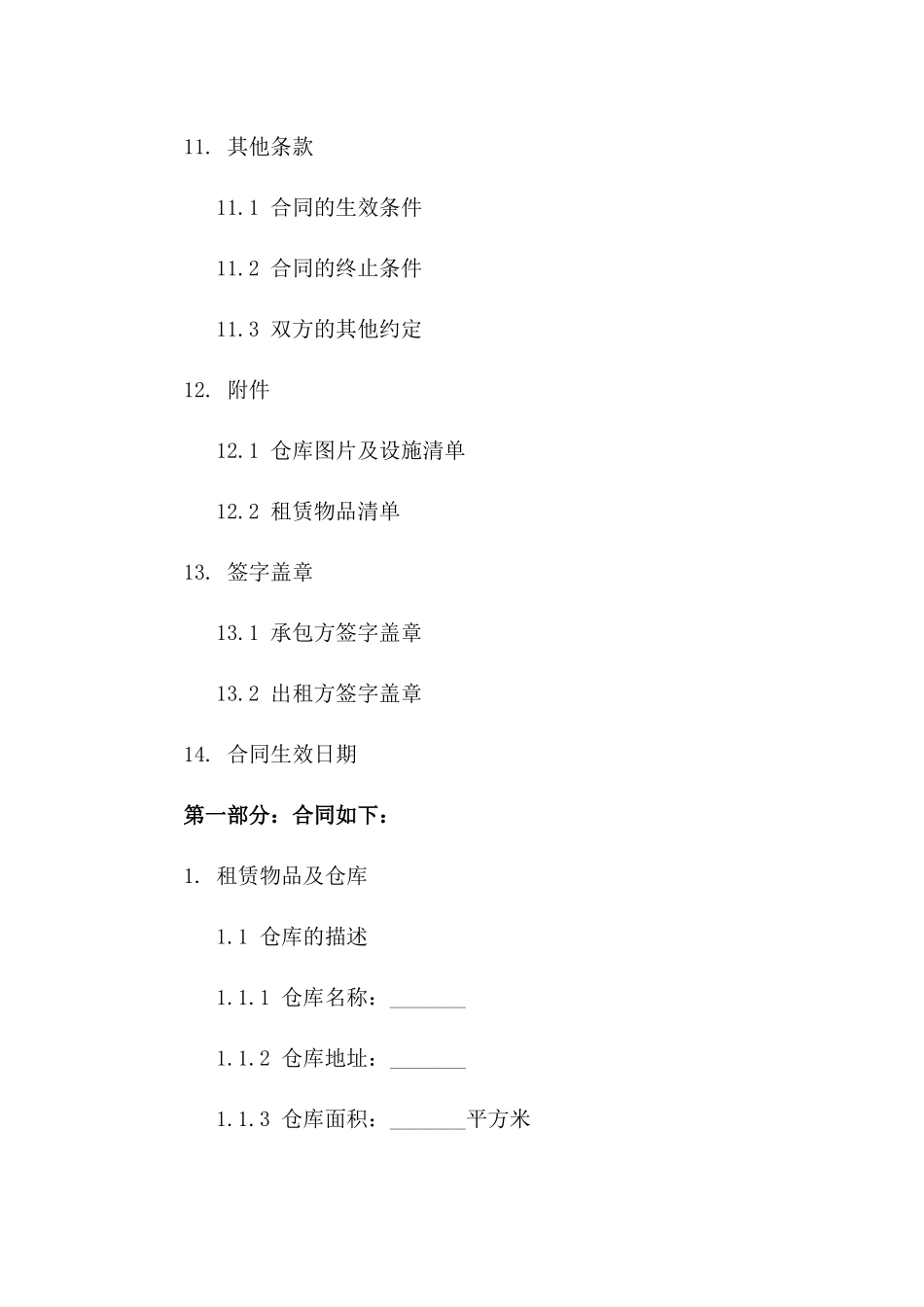 11. 其他条款

11.1 合同的生效条件

11.2 合同的终止条件

11.3 双方的其他约定

12. 附件

12.1 仓库图片及设施清单

12.2 租赁物品清单

13. 签字盖章

13.1 承包方签字盖章

13.2 出租方签字盖章

14. 合同生效日期

第一部分：合同如下：

1. 租赁物品及仓库

1.1 仓库的描述

1.1.1 仓库名称：_______

1.1.2 仓库地址：_______

1.1.3 仓库面积：_______平方米